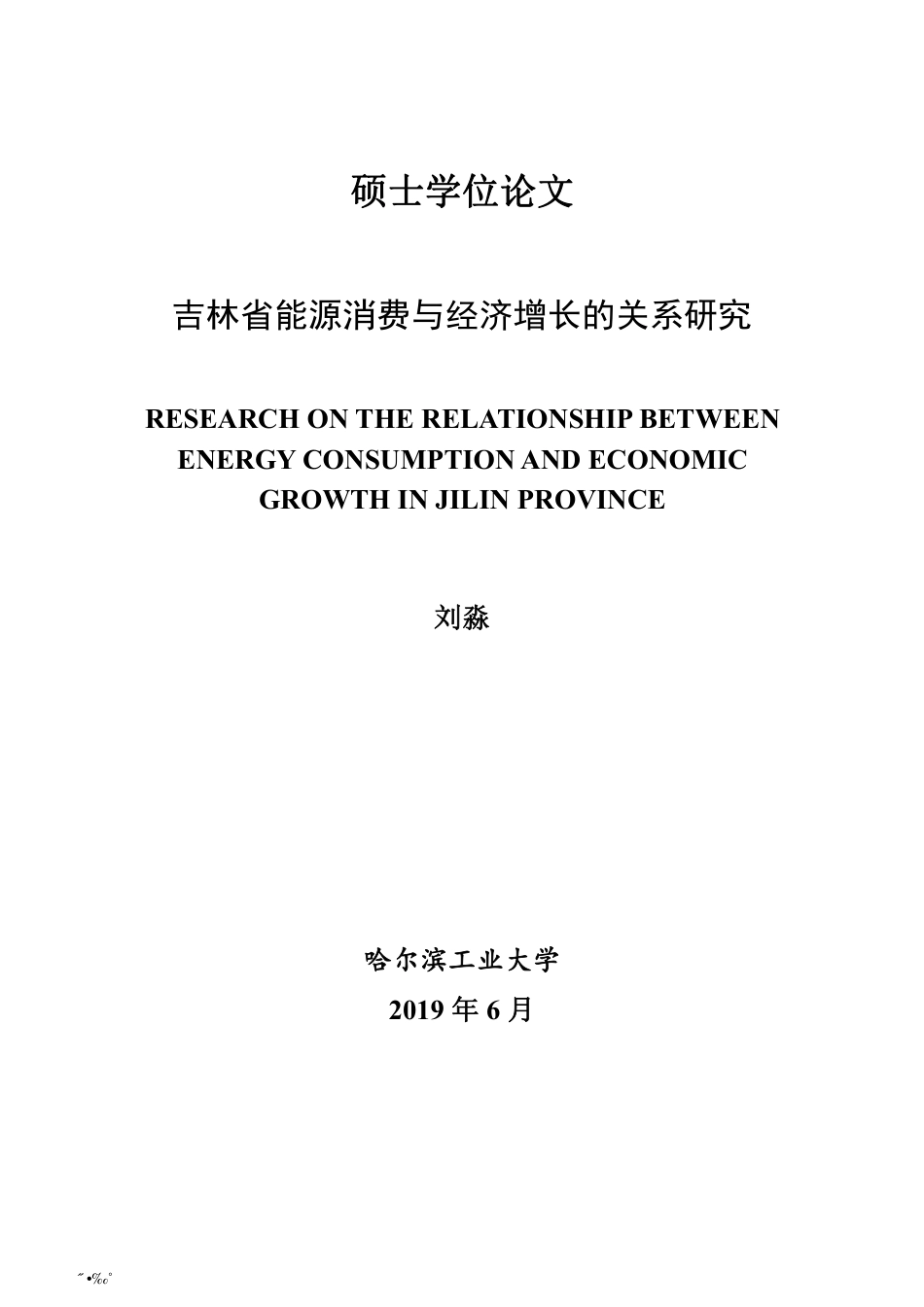 硕士学位论文

吉林省能源消费与经济增长的关系研究

RESEARCH ON THE RELATIONSHIP BETWEEN ENERGY CONSUMPTION AND ECONOMIC GROWTH IN JILIN PROVINCE

刘淼

哈尔滨工业大学

2019 年 6 月

˝•‰˚